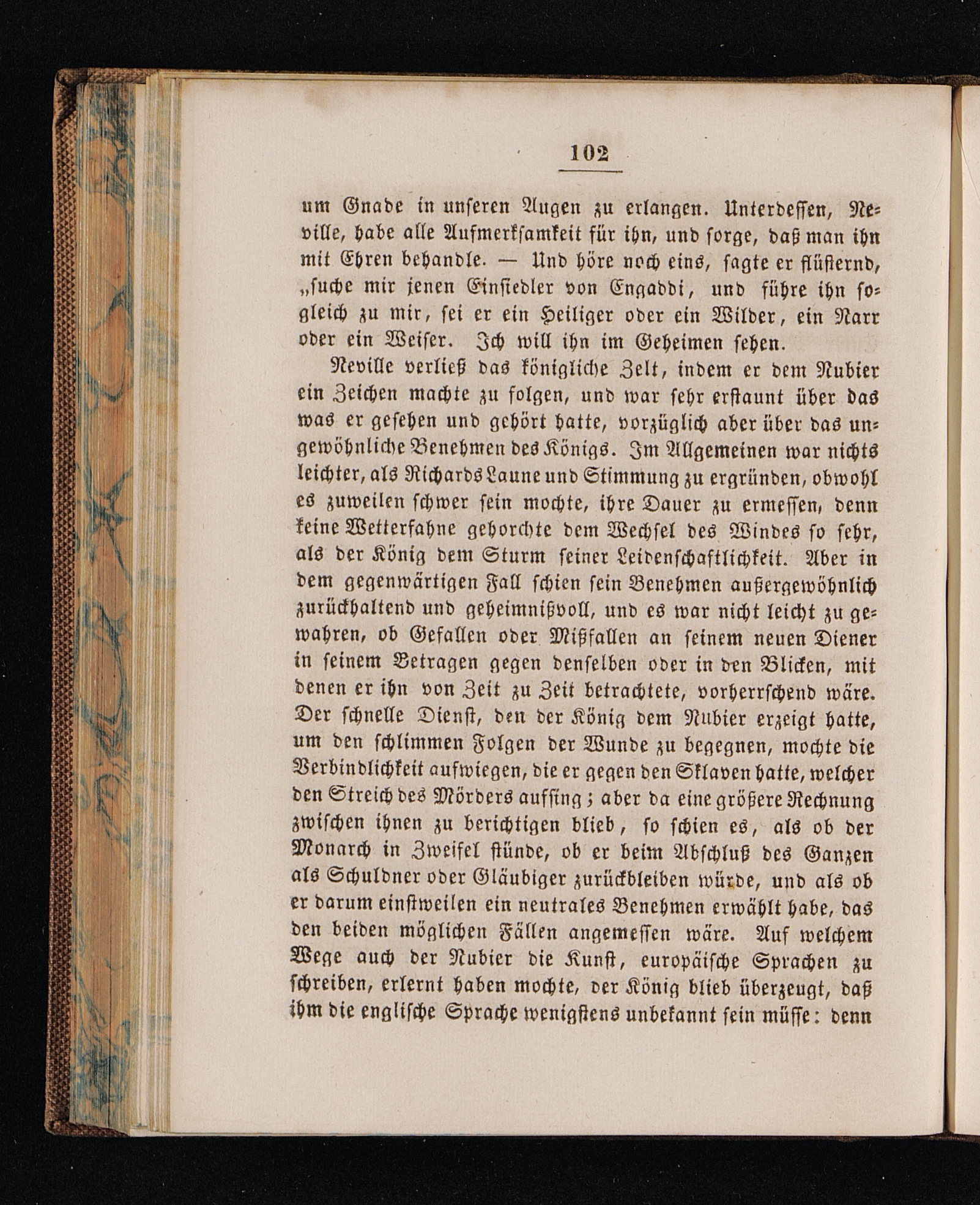 102

um Gnade in unseren Augen zu erlangen. Unterdessen, Neville, habe alle Aufmerksamkeit für ihn, und sorge, daß man ihn mit Ehren behandle. — Und höre noch eins, sagte er flüsternd, „suche mir jenen Einsiedler von Engaddi, und führe ihn sogleich zu mir, sei er ein Heiliger oder ein Wilder, ein Narr oder ein Weiser. Ich will ihn im Geheimen sehen.

Neville verließ das königliche Zelt, indem er dem Nubier ein Zeichen machte zu folgen, und war sehr erstaunt über das was er gesehen und gehört hatte, vorzüglich aber über das ungewöhnliche Benehmen des Königs. Im Allgemeinen war nichts leichter, als Richards Laune und Stimmung zu ergründen, obwohl es zuweilen schwer sein mochte, ihre Dauer zu ermessen, denn keine Wetterfahne gehorchte dem Wechsel des Windes so sehr, als der König dem Sturm seiner Leidenschaftlichkeit. Aber in dem gegenwärtigen Fall schien sein Benehmen außergewöhnlich zurückhaltend und geheimnißvoll, und es war nicht leicht zu gewahren, ob Gefallen oder Mißfallen an seinem neuen Diener in seinem Betragen gegen denselben oder in den Blicken, mit denen er ihn von Zeit zu Zeit betrachtete, vorherrschend wäre. Der schnelle Dienst, den der König dem Nubier erzeigt hatte, um den schlimmen Folgen der Wunde zu begegnen, mochte die Verbindlichkeit aufwiegen, die er gegen den Sklaven hatte, welcher den Streich des Mörders auffing; aber da eine größere Rechnung zwischen ihnen zu berichtigen blieb, so schien es, als ob der Monarch in Zweifel stünde, ob er beim Abschluß des Ganzen als Schuldner oder Gläubiger zurückbleiben würde, und als ob er darum einstweilen ein neutrales Benehmen erwählt habe, das den beiden möglichen Fällen angemessen wäre. Auf welchem Wege auch der Nubier die Kunst, europäische Sprachen zu schreiben, erlernt haben mochte, der König blieb überzeugt, daß ihm die englische Sprache wenigstens unbekannt sein müsse: denn